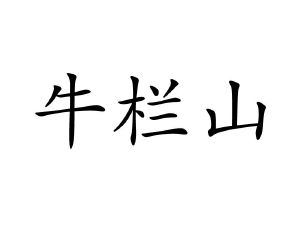 牛栏山